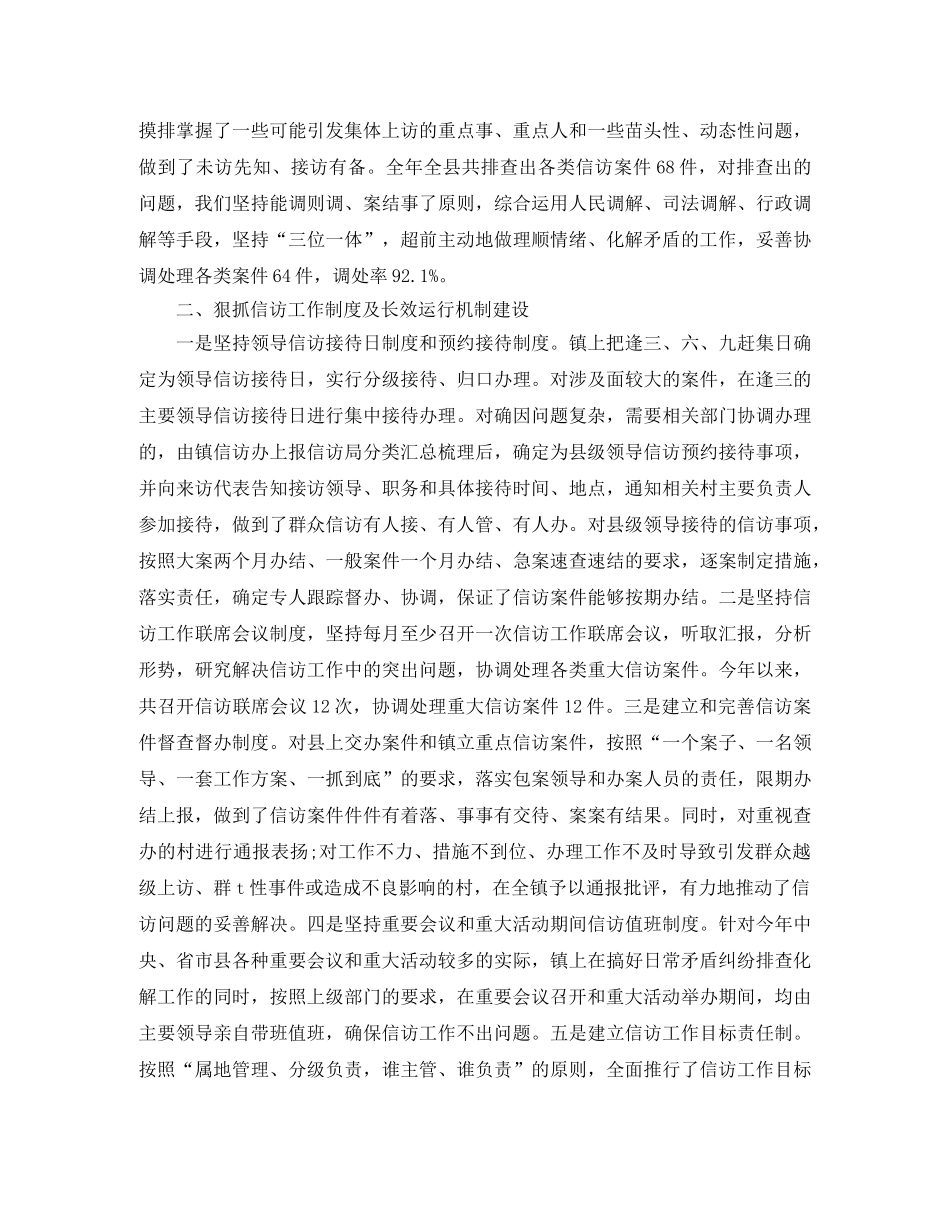 摸排掌握了一些可能引发集体上访的重点事、重点人和一些苗头性、动态性问题，做到了未访先知、接访有备。全年全县共排查出各类信访案件 68 件，对排查出的问题，我们坚持能调则调、案结事了原则，综合运用人民调解、司法调解、行政调解等手段，坚持“三位一体”，超前主动地做理顺情绪、化解矛盾的工作，妥善协调处理各类案件 64 件，调处率 92.1%。

二、狠抓信访工作制度及长效运行机制建设

一是坚持领导信访接待日制度和预约接待制度。镇上把逢三、六、九赶集日确定为领导信访接待日，实行分级接待、归口办理。对涉及面较大的案件，在逢三的主要领导信访接待日进行集中接待办理。对确因问题复杂，需要相关部门协调办理的，由镇信访办上报信访局分类汇总梳理后，确定为县级领导信访预约接待事项，并向来访代表告知接访领导、职务和具体接待时间、地点，通知相关村主要负责人参加接待，做到了群众信访有人接、有人管、有人办。对县级领导接待的信访事项，按照大案两个月办结、一般案件一个月办结、急案速查速结的要求，逐案制定措施，落实责任，确定专人跟踪督办、协调，保证了信访案件能够按期办结。二是坚持信访工作联席会议制度，坚持每月至少召开一次信访工作联席会议，听取汇报，分析形势，研究解决信访工作中的突出问题，协调处理各类重大信访案件。今年以来，共召开信访联席会议 12 次，协调处理重大信访案件 12 件。三是建立和完善信访案件督查督办制度。对县上交办案件和镇立重点信访案件，按照“一个案子、一名领导、一套工作方案、一抓到底”的要求，落实包案领导和办案人员的责任，限期办结上报，做到了信访案件件件有着落、事事有交待、案案有结果。同时，对重视查办的村进行通报表扬;对工作不力、措施不到位、办理工作不及时导致引发群众越级上访、群 t 性事件或造成不良影响的村，在全镇予以通报批评，有力地推动了信访问题的妥善解决。四是坚持重要会议和重大活动期间信访值班制度。针对今年中央、省市县各种重要会议和重大活动较多的实际，镇上在搞好日常矛盾纠纷排查化解工作的同时，按照上级部门的要求，在重要会议召开和重大活动举办期间，均由主要领导亲自带班值班，确保信访工作不出问题。五是建立信访工作目标责任制。按照“属地管理、分级负责，谁主管、谁负责”的原则，全面推行了信访工作目标